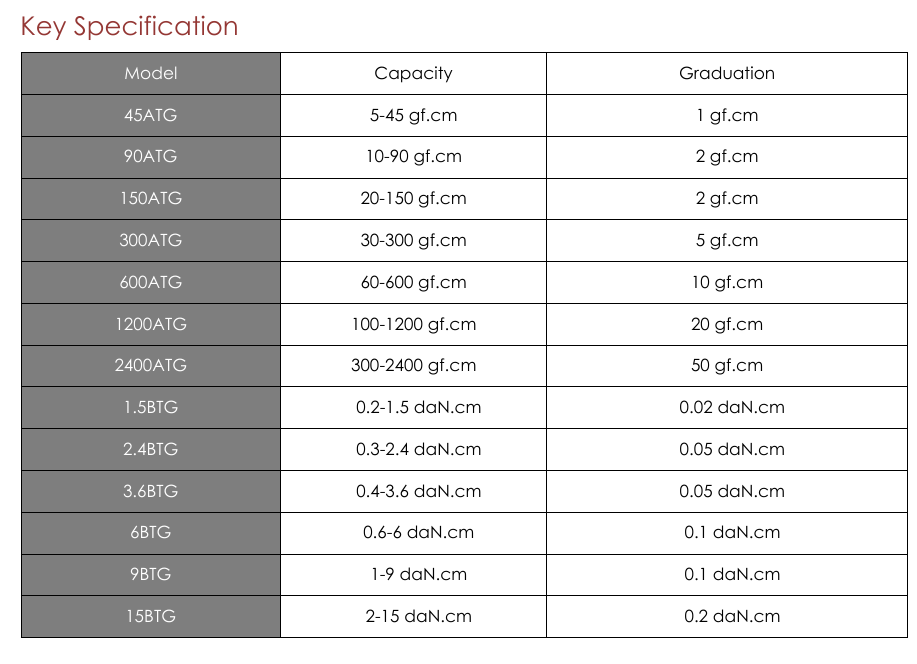 Key Specification

| Model | Capacity | Graduation |
|---|---|---|
| 45ATG | 5-45 gf.cm | 1 gf.cm |
| 90ATG | 10-90 gf.cm | 2 gf.cm |
| 150ATG | 20-150 gf.cm | 2 gf.cm |
| 300ATG | 30-300 gf.cm | 5 gf.cm |
| 600ATG | 60-600 gf.cm | 10 gf.cm |
| 1200ATG | 100-1200 gf.cm | 20 gf.cm |
| 2400ATG | 300-2400 gf.cm | 50 gf.cm |
| 1.5BTG | 0.2-1.5 daN.cm | 0.02 daN.cm |
| 2.4BTG | 0.3-2.4 daN.cm | 0.05 daN.cm |
| 3.6BTG | 0.4-3.6 daN.cm | 0.05 daN.cm |
| 6BTG | 0.6-6 daN.cm | 0.1 daN.cm |
| 9BTG | 1-9 daN.cm | 0.1 daN.cm |
| 15BTG | 2-15 daN.cm | 0.2 daN.cm |